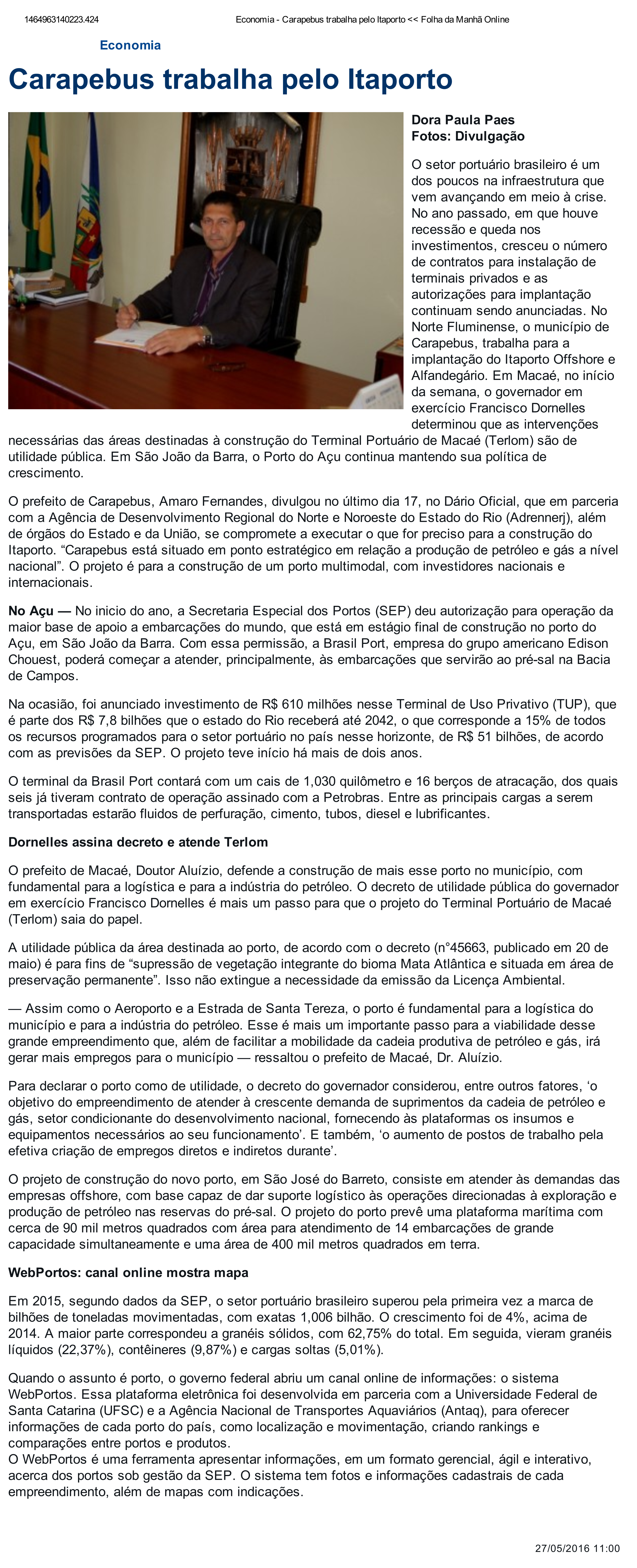 1464963140223.424 Economia - Carapebus trabalha pelo Itaporto << Folha da Manhã Online

Economia

Carapebus trabalha pelo Itaporto

Dora Paula Paes
Fotos: Divulgação

O setor portuário brasileiro é um dos poucos na infraestrutura que vem avançando em meio à crise. No ano passado, em que houve recessão e queda nos investimentos, cresceu o número de contratos para instalação de terminais privados e as autorizações para implantação continuam sendo anunciadas. No Norte Fluminense, o município de Carapebus, trabalha para a implantação do Itaporto Offshore e Alfandegário. Em Macaé, no início da semana, o governador em exercício Francisco Dornelles determinou que as intervenções necessárias das áreas destinadas à construção do Terminal Portuário de Macaé (Terlom) são de utilidade pública. Em São João da Barra, o Porto do Açu continua mantendo sua política de crescimento.

O prefeito de Carapebus, Amaro Fernandes, divulgou no último dia 17, no Dário Oficial, que em parceria com a Agência de Desenvolvimento Regional do Norte e Noroeste do Estado do Rio (Adrennerj), além de órgãos do Estado e da União, se compromete a executar o que for preciso para a construção do Itaporto. “Carapebus está situado em ponto estratégico em relação a produção de petróleo e gás a nível nacional”. O projeto é para a construção de um porto multimodal, com investidores nacionais e internacionais.

No Açu — No inicio do ano, a Secretaria Especial dos Portos (SEP) deu autorização para operação da maior base de apoio a embarcações do mundo, que está em estágio final de construção no porto do Açu, em São João da Barra. Com essa permissão, a Brasil Port, empresa do grupo americano Edison Chouest, poderá começar a atender, principalmente, às embarcações que servirão ao pré-sal na Bacia de Campos.

Na ocasião, foi anunciado investimento de R$ 610 milhões nesse Terminal de Uso Privativo (TUP), que é parte dos R$ 7,8 bilhões que o estado do Rio receberá até 2042, o que corresponde a 15% de todos os recursos programados para o setor portuário no país nesse horizonte, de R$ 51 bilhões, de acordo com as previsões da SEP. O projeto teve início há mais de dois anos.

O terminal da Brasil Port contará com um cais de 1,030 quilômetro e 16 berços de atracação, dos quais seis já tiveram contrato de operação assinado com a Petrobras. Entre as principais cargas a serem transportadas estarão fluidos de perfuração, cimento, tubos, diesel e lubrificantes.

Dornelles assina decreto e atende Terlom

O prefeito de Macaé, Doutor Aluízio, defende a construção de mais esse porto no município, com fundamental para a logística e para a indústria do petróleo. O decreto de utilidade pública do governador em exercício Francisco Dornelles é mais um passo para que o projeto do Terminal Portuário de Macaé (Terlom) saia do papel.

A utilidade pública da área destinada ao porto, de acordo com o decreto (n°45663, publicado em 20 de maio) é para fins de “supressão de vegetação integrante do bioma Mata Atlântica e situada em área de preservação permanente”. Isso não extingue a necessidade da emissão da Licença Ambiental.

— Assim como o Aeroporto e a Estrada de Santa Tereza, o porto é fundamental para a logística do município e para a indústria do petróleo. Esse é mais um importante passo para a viabilidade desse grande empreendimento que, além de facilitar a mobilidade da cadeia produtiva de petróleo e gás, irá gerar mais empregos para o município — ressaltou o prefeito de Macaé, Dr. Aluízio.

Para declarar o porto como de utilidade, o decreto do governador considerou, entre outros fatores, ‘o objetivo do empreendimento de atender à crescente demanda de suprimentos da cadeia de petróleo e gás, setor condicionante do desenvolvimento nacional, fornecendo às plataformas os insumos e equipamentos necessários ao seu funcionamento’. E também, ‘o aumento de postos de trabalho pela efetiva criação de empregos diretos e indiretos durante’.

O projeto de construção do novo porto, em São José do Barreto, consiste em atender às demandas das empresas offshore, com base capaz de dar suporte logístico às operações direcionadas à exploração e produção de petróleo nas reservas do pré-sal. O projeto do porto prevê uma plataforma marítima com cerca de 90 mil metros quadrados com área para atendimento de 14 embarcações de grande capacidade simultaneamente e uma área de 400 mil metros quadrados em terra.

WebPortos: canal online mostra mapa

Em 2015, segundo dados da SEP, o setor portuário brasileiro superou pela primeira vez a marca de bilhões de toneladas movimentadas, com exatas 1,006 bilhão. O crescimento foi de 4%, acima de 2014. A maior parte correspondeu a granéis sólidos, com 62,75% do total. Em seguida, vieram granéis líquidos (22,37%), contêineres (9,87%) e cargas soltas (5,01%).

Quando o assunto é porto, o governo federal abriu um canal online de informações: o sistema WebPortos. Essa plataforma eletrônica foi desenvolvida em parceria com a Universidade Federal de Santa Catarina (UFSC) e a Agência Nacional de Transportes Aquaviários (Antaq), para oferecer informações de cada porto do país, como localização e movimentação, criando rankings e comparações entre portos e produtos.
O WebPortos é uma ferramenta apresentar informações, em um formato gerencial, ágil e interativo, acerca dos portos sob gestão da SEP. O sistema tem fotos e informações cadastrais de cada empreendimento, além de mapas com indicações.

27/05/2016 11:00